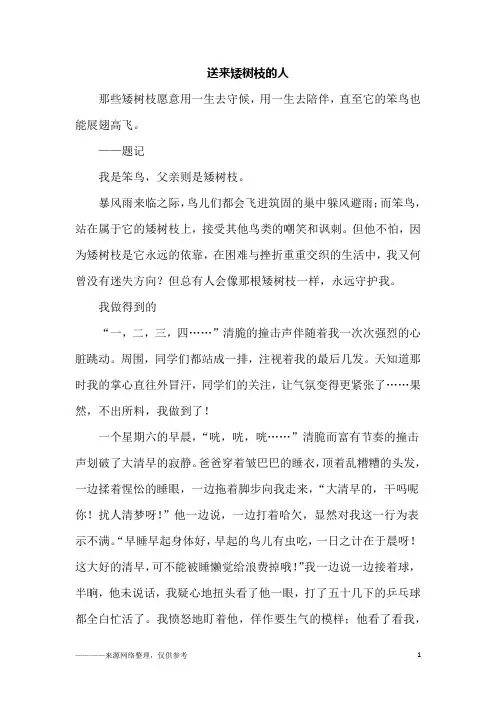 送来矮树枝的人

那些矮树枝愿意用一生去守候，用一生去陪伴，直至它的笨鸟也能展翅高飞。

——题记

我是笨鸟，父亲则是矮树枝。

暴风雨来临之际，鸟儿们都会飞进筑固的巢中躲风避雨；而笨鸟，站在属于它的矮树枝上，接受其他鸟类的嘲笑和讽刺。但他不怕，因为矮树枝是它永远的依靠，在困难与挫折重重交织的生活中，我又何曾没有迷失方向？但总有人会像那根矮树枝一样，永远守护我。

我做得到的

“一，二，三，四……”清脆的撞击声伴随着我一次次强烈的心脏跳动。周围，同学们都站成一排，注视着我的最后几发。天知道那时我的掌心直往外冒汗，同学们的关注，让气氛变得更紧张了……果然，不出所料，我做到了！

一个星期六的早晨，“咣，咣，咣……”清脆而富有节奏的撞击声划破了大清早的寂静。爸爸穿着皱巴巴的睡衣，顶着乱糟糟的头发，一边揉着惺忪的睡眼，一边拖着脚步向我走来，“大清早的，干吗呢你！扰人清梦呀！”他一边说，一边打着哈欠，显然对我这一行为表示不满。“早睡早起身体好，早起的鸟儿有虫吃，一日之计在于晨呀！这大好的清早，可不能被睡懒觉给浪费掉哦！”我一边说一边接着球，半晌，他未说话，我疑心地扭头看了他一眼，打了五十几下的乒乓球都全白忙活了。我愤怒地盯着他，佯作要生气的模样；他看了看我，

————来源网络整理，仅供参考　1